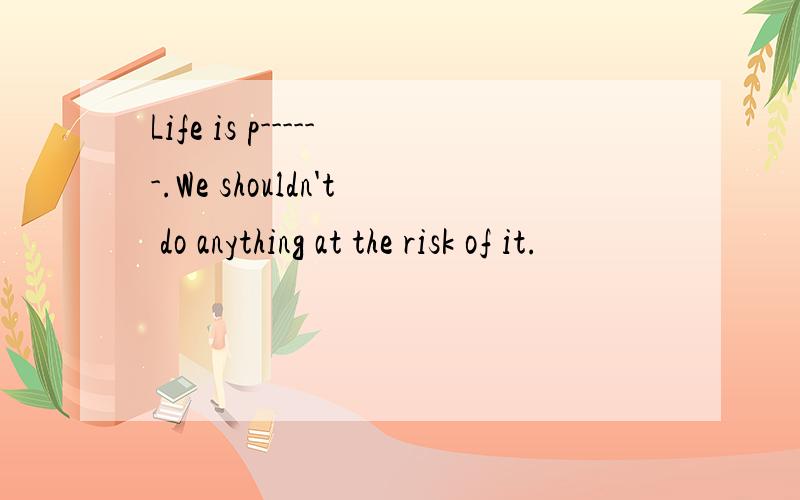 Life is p------.We shouldn't do anything at the risk of it.